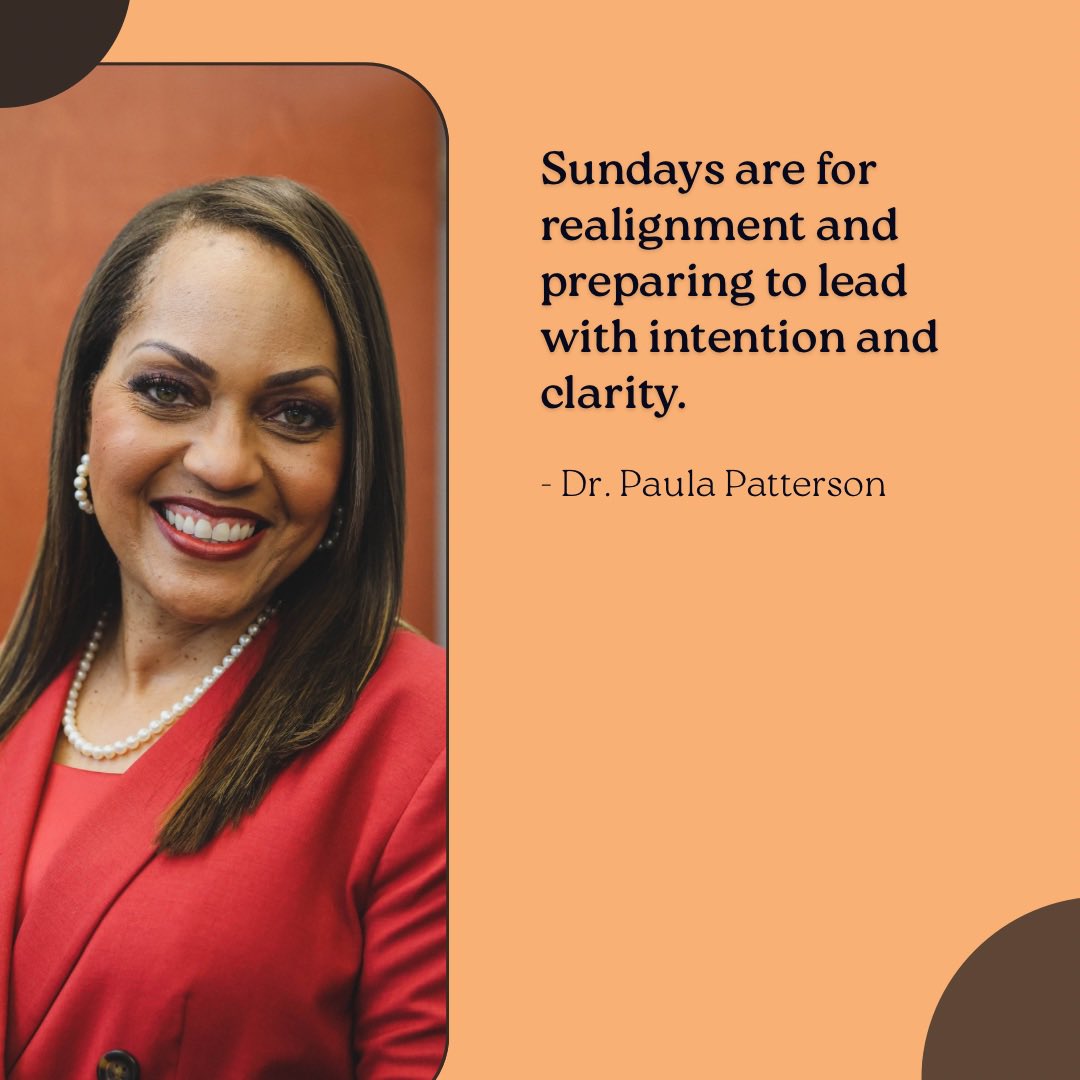 Sundays are for realignment and preparing to lead with intention and clarity.

- Dr. Paula Patterson